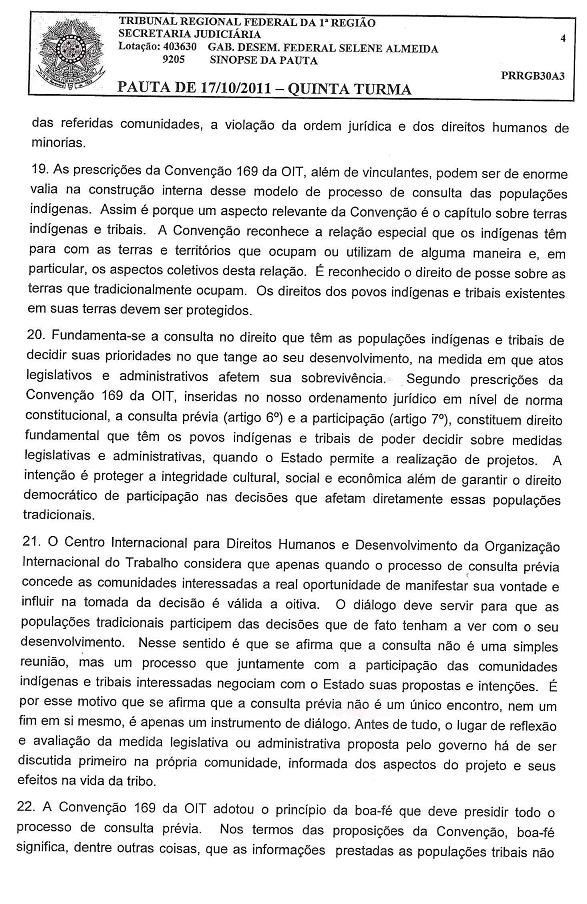 TRIBUNAL REGIONAL FEDERAL DA 1ª REGIÃO
SECRETARIA JUDICIÁRIA
Lotação: 403630 GAB. DESEM. FEDERAL SELENE ALMEIDA
9205 SINOPSE DA PAUTA

4

PRRGB30A3

PAUTA DE 17/10/2011 – QUINTA TURMA

das referidas comunidades, a violação da ordem jurídica e dos direitos humanos de minorias.

19. As prescrições da Convenção 169 da OIT, além de vinculantes, podem ser de enorme valia na construção interna desse modelo de processo de consulta das populações indígenas. Assim é porque um aspecto relevante da Convenção é o capítulo sobre terras indígenas e tribais. A Convenção reconhece a relação especial que os indígenas têm para com as terras e territórios que ocupam ou utilizam de alguma maneira e, em particular, os aspectos coletivos desta relação. É reconhecido o direito de posse sobre as terras que tradicionalmente ocupam. Os direitos dos povos indígenas e tribais existentes em suas terras devem ser protegidos.

20. Fundamenta-se a consulta no direito que têm as populações indígenas e tribais de decidir suas prioridades no que tange ao seu desenvolvimento, na medida em que atos legislativos e administrativos afetem sua sobrevivência. Segundo prescrições da Convenção 169 da OIT, inseridas no nosso ordenamento jurídico em nível de norma constitucional, a consulta prévia (artigo 6º) e a participação (artigo 7º), constituem direito fundamental que têm os povos indígenas e tribais de poder decidir sobre medidas legislativas e administrativas, quando o Estado permite a realização de projetos. A intenção é proteger a integridade cultural, social e econômica além de garantir o direito democrático de participação nas decisões que afetam diretamente essas populações tradicionais.

21. O Centro Internacional para Direitos Humanos e Desenvolvimento da Organização Internacional do Trabalho considera que apenas quando o processo de consulta prévia concede as comunidades interessadas a real oportunidade de manifestar sua vontade e influir na tomada da decisão é válida a oitiva. O diálogo deve servir para que as populações tradicionais participem das decisões que de fato tenham a ver com o seu desenvolvimento. Nesse sentido é que se afirma que a consulta não é uma simples reunião, mas um processo que juntamente com a participação das comunidades indígenas e tribais interessadas negociam com o Estado suas propostas e intenções. É por esse motivo que se afirma que a consulta prévia não é um único encontro, nem um fim em si mesmo, é apenas um instrumento de diálogo. Antes de tudo, o lugar de reflexão e avaliação da medida legislativa ou administrativa proposta pelo governo há de ser discutida primeiro na própria comunidade, informada dos aspectos do projeto e seus efeitos na vida da tribo.

22. A Convenção 169 da OIT adotou o princípio da boa-fé que deve presidir todo o processo de consulta prévia. Nos termos das proposições da Convenção, boa-fé significa, dentre outras coisas, que as informações prestadas as populações tribais não